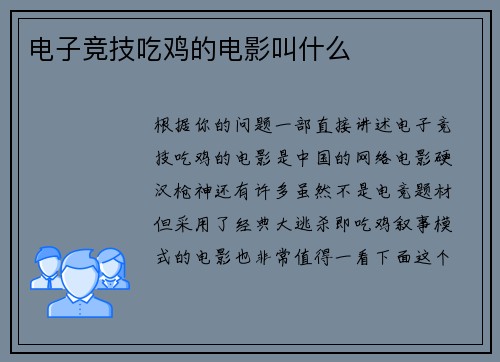 电子竞技吃鸡的电影叫什么

根据你的问题一部直接讲述电子竞技吃鸡的电影是中国的网络电影硬汉枪神还有许多虽然不是电竞题材但采用了经典大逃杀即吃鸡叙事模式的电影也非常值得一看下面这个